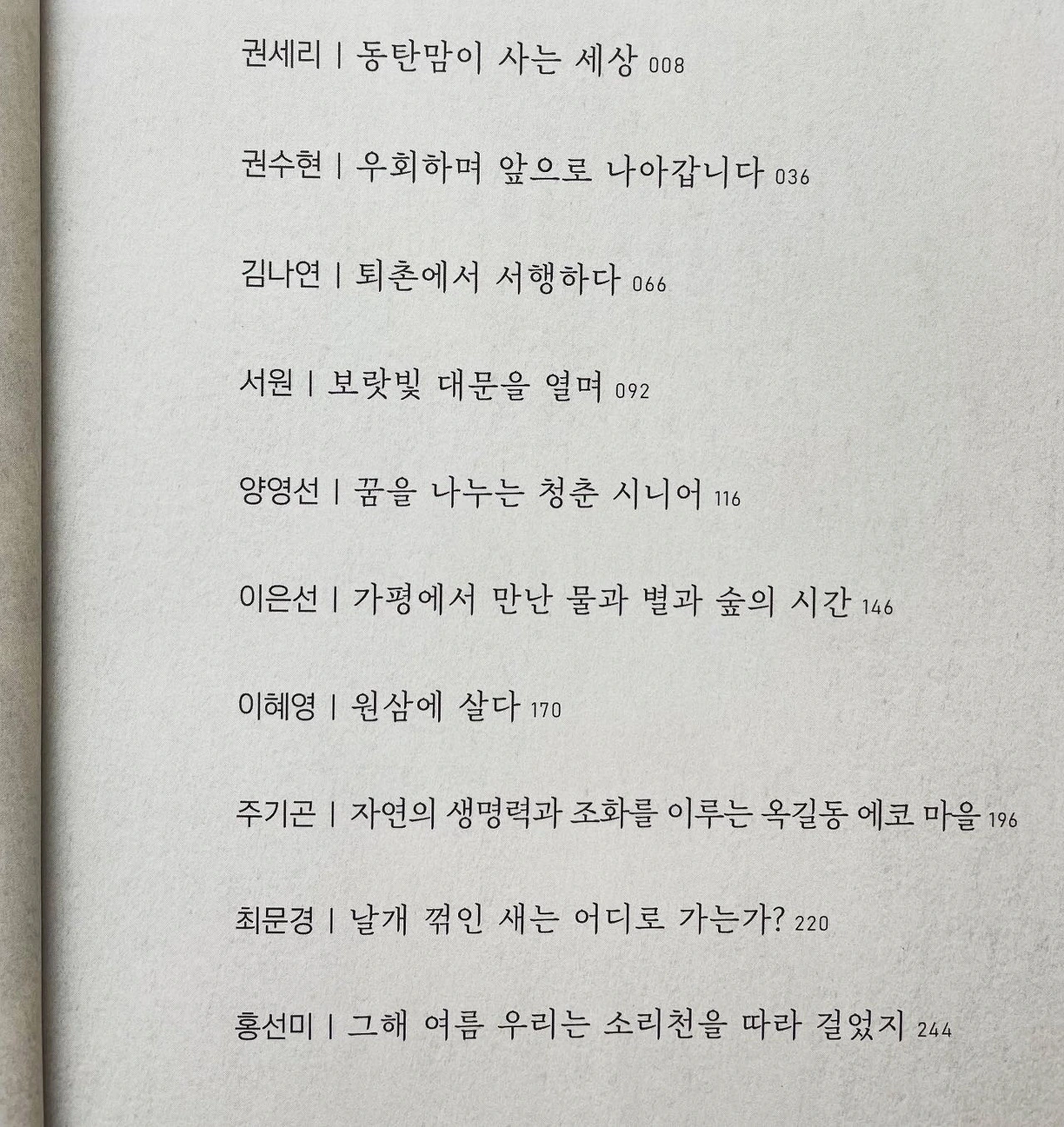 권세리 | 동탄맘이 사는 세상 008

권수현 | 우회하며 앞으로 나아갑니다 036

김나연 | 퇴촌에서 서행하다 066

서원 | 보랏빛 대문을 열며 092

양영선 | 꿈을 나누는 청춘 시니어 116

이은선 | 가평에서 만난 물과 별과 숲의 시간 146

이혜영 | 원삼에 살다 170

주기곤 | 자연의 생명력과 조화를 이루는 옥길동 에코 마을 196

최문경 | 날개 꺾인 새는 어디로 가는가? 220

홍선미 | 그해 여름 우리는 소리천을 따라 걸었지 244